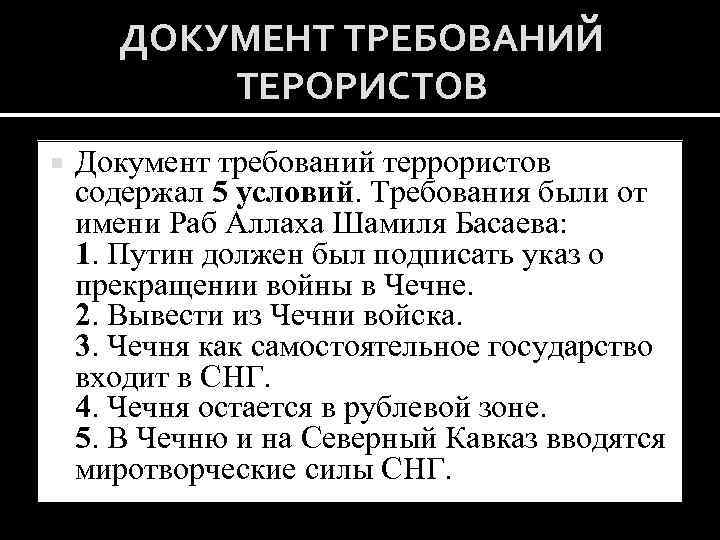 ДОКУМЕНТ ТРЕБОВАНИЙ ТЕРОРИСТОВ

Документ требований террористов содержал 5 условий. Требования были от имени Раб Аллаха Шамиля Басаева:
1. Путин должен был подписать указ о прекращении войны в Чечне.
2. Вывести из Чечни войска.
3. Чечня как самостоятельное государство входит в СНГ.
4. Чечня остается в рублевой зоне.
5. В Чечню и на Северный Кавказ вводятся миротворческие силы СНГ.